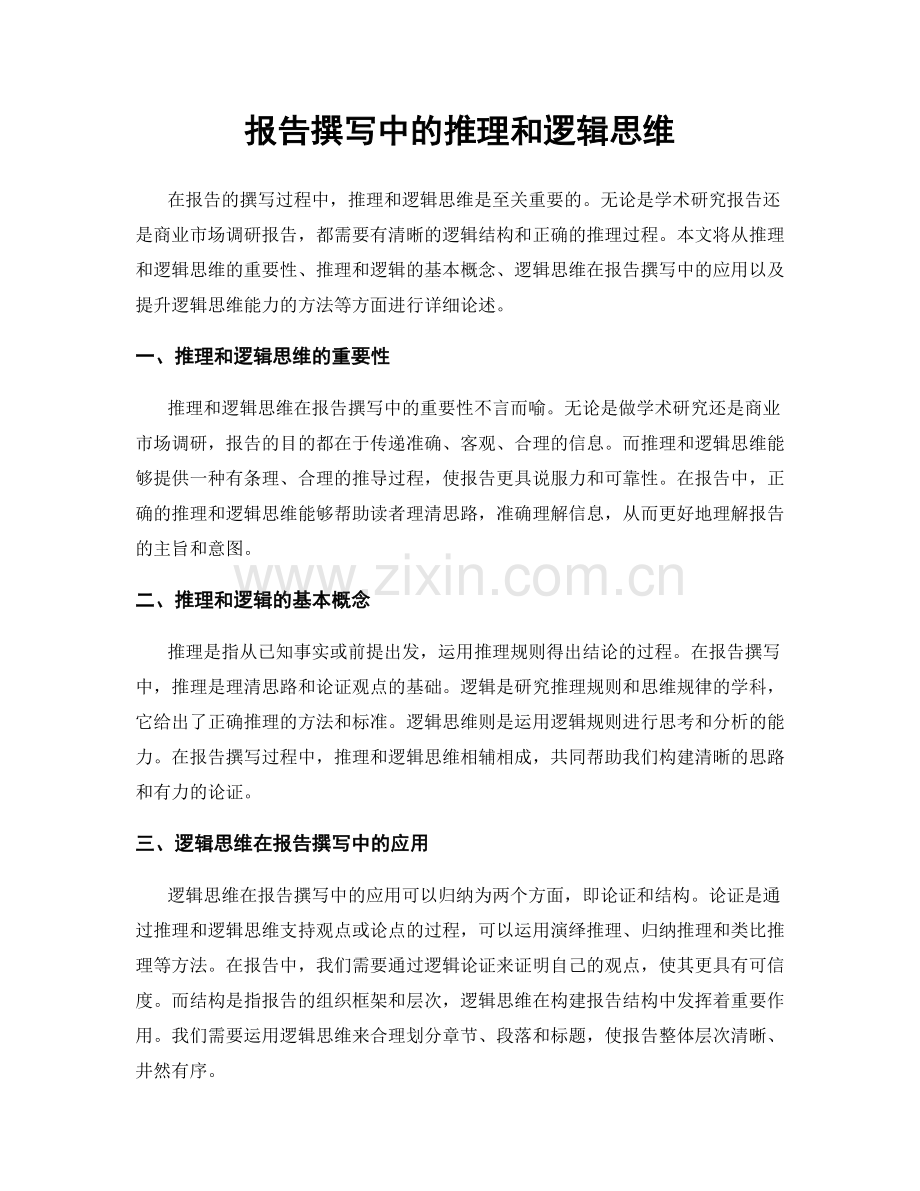 报告撰写中的推理和逻辑思维

在报告的撰写过程中，推理和逻辑思维是至关重要的。无论是学术研究报告还是商业市场调研报告，都需要有清晰的逻辑结构和正确的推理过程。本文将从推理和逻辑思维的重要性、推理和逻辑的基本概念、逻辑思维在报告撰写中的应用以及提升逻辑思维能力的方法等方面进行详细论述。

一、推理和逻辑思维的重要性

推理和逻辑思维在报告撰写中的重要性不言而喻。无论是做学术研究还是商业市场调研，报告的目的都在于传递准确、客观、合理的信息。而推理和逻辑思维能够提供一种有条理、合理的推导过程，使报告更具说服力和可靠性。在报告中，正确的推理和逻辑思维能够帮助读者理清思路，准确理解信息，从而更好地理解报告的主旨和意图。

二、推理和逻辑的基本概念

推理是指从已知事实或前提出发，运用推理规则得出结论的过程。在报告撰写中，推理是理清思路和论证观点的基础。逻辑是研究推理规则和思维规律的学科，它给出了正确推理的方法和标准。逻辑思维则是运用逻辑规则进行思考和分析的能力。在报告撰写过程中，推理和逻辑思维相辅相成，共同帮助我们构建清晰的思路和有力的论证。

三、逻辑思维在报告撰写中的应用

逻辑思维在报告撰写中的应用可以归纳为两个方面，即论证和结构。论证是通过推理和逻辑思维支持观点或论点的过程，可以运用演绎推理、归纳推理和类比推理等方法。在报告中，我们需要通过逻辑论证来证明自己的观点，使其更具有可信度。而结构是指报告的组织框架和层次，逻辑思维在构建报告结构中发挥着重要作用。我们需要运用逻辑思维来合理划分章节、段落和标题，使报告整体层次清晰、井然有序。

www.zixin.com.cn